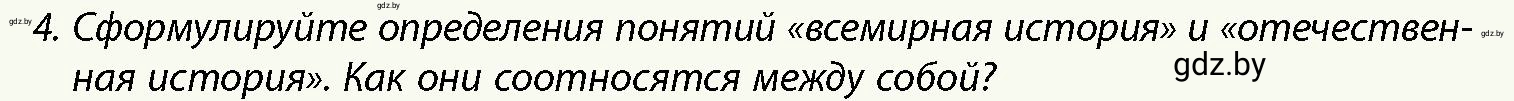 gdz.by gdz.by
4. Сформулируйте определения понятий «всемирная история» и «отечественная история». Как они соотносятся между собой? gdz.by
gdz.by